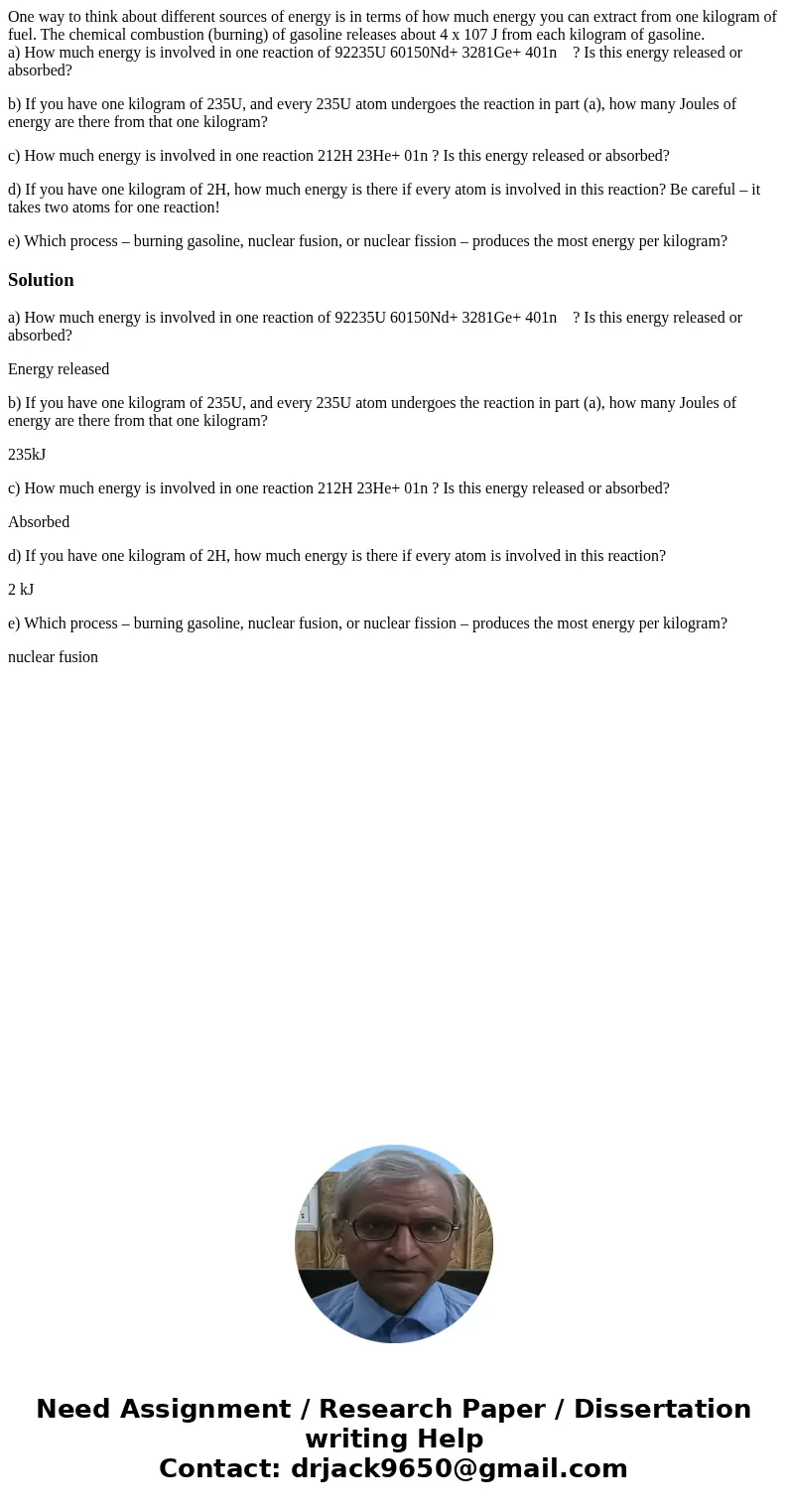 One way to think about different sources of energy is in terms of how much energy you can extract from one kilogram of fuel. The chemical combustion (burning) of gasoline releases about 4 x 107 J from each kilogram of gasoline.
a) How much energy is involved in one reaction of 92235U 60150Nd+ 3281Ge+ 401n ? Is this energy released or absorbed?

b) If you have one kilogram of 235U, and every 235U atom undergoes the reaction in part (a), how many Joules of energy are there from that one kilogram?

c) How much energy is involved in one reaction 212H 23He+ 01n ? Is this energy released or absorbed?

d) If you have one kilogram of 2H, how much energy is there if every atom is involved in this reaction? Be careful – it takes two atoms for one reaction!

e) Which process – burning gasoline, nuclear fusion, or nuclear fission – produces the most energy per kilogram?

Solution

a) How much energy is involved in one reaction of 92235U 60150Nd+ 3281Ge+ 401n ? Is this energy released or absorbed?

Energy released

b) If you have one kilogram of 235U, and every 235U atom undergoes the reaction in part (a), how many Joules of energy are there from that one kilogram?

235kJ

c) How much energy is involved in one reaction 212H 23He+ 01n ? Is this energy released or absorbed?

Absorbed

d) If you have one kilogram of 2H, how much energy is there if every atom is involved in this reaction?

2 kJ

e) Which process – burning gasoline, nuclear fusion, or nuclear fission – produces the most energy per kilogram?

nuclear fusion

Need Assignment / Research Paper / Dissertation writing Help
Contact: drjack9650@gmail.com